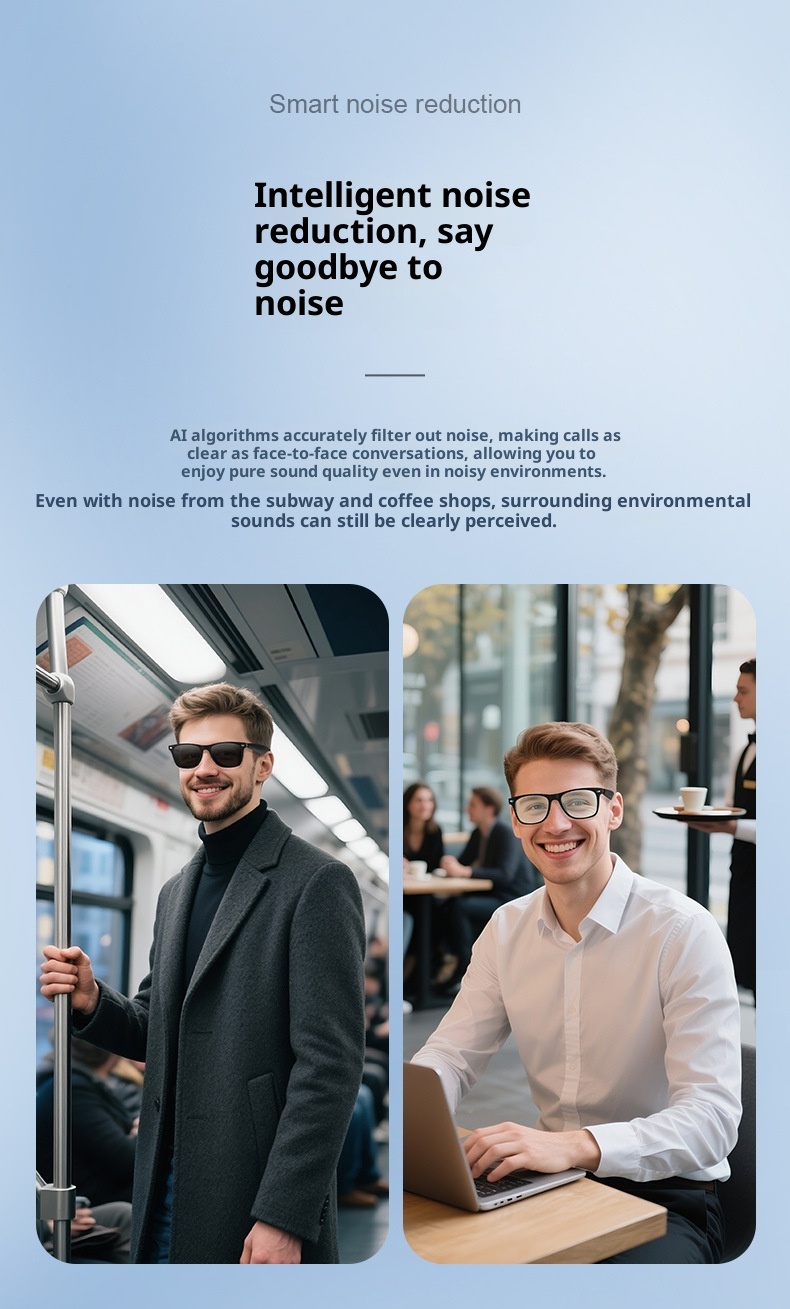 Smart noise reduction

Intelligent noise reduction, say goodbye to noise

AI algorithms accurately filter out noise, making calls as clear as face-to-face conversations, allowing you to enjoy pure sound quality even in noisy environments.

Even with noise from the subway and coffee shops, surrounding environmental sounds can still be clearly perceived.